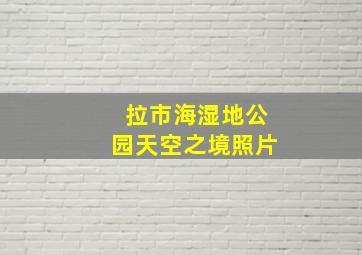 拉市海湿地公园天空之境照片